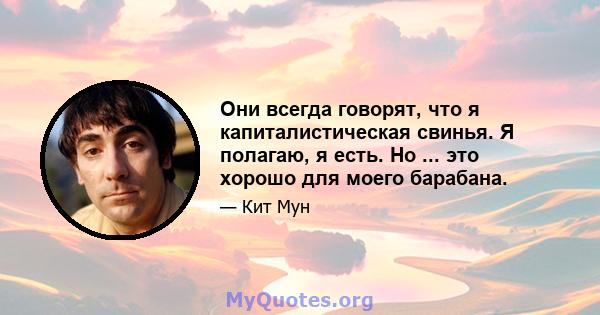 Они всегда говорят, что я капиталистическая свинья. Я полагаю, я есть. Но ... это хорошо для моего барабана.

— Кит Мун

MyQuotes.org